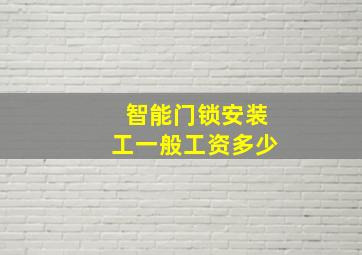 智能门锁安装工一般工资多少